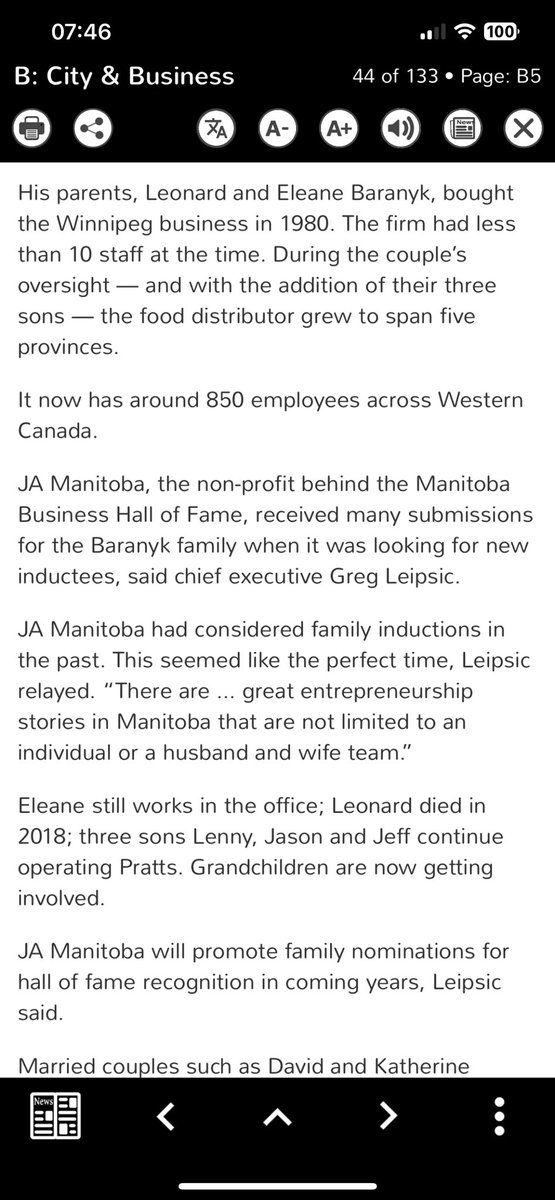 07:46
100

B: City & Business
44 of 133 • Page: B5

A- A+

His parents, Leonard and Eleane Baranyk, bought the Winnipeg business in 1980. The firm had less than 10 staff at the time. During the couple's oversight — and with the addition of their three sons — the food distributor grew to span five provinces.

It now has around 850 employees across Western Canada.

JA Manitoba, the non-profit behind the Manitoba Business Hall of Fame, received many submissions for the Baranyk family when it was looking for new inductees, said chief executive Greg Leipsic.

JA Manitoba had considered family inductions in the past. This seemed like the perfect time, Leipsic relayed. "There are ... great entrepreneurship stories in Manitoba that are not limited to an individual or a husband and wife team."

Eleane still works in the office; Leonard died in 2018; three sons Lenny, Jason and Jeff continue operating Pratts. Grandchildren are now getting involved.

JA Manitoba will promote family nominations for hall of fame recognition in coming years, Leipsic said.

Married couples such as David and Katherine

News